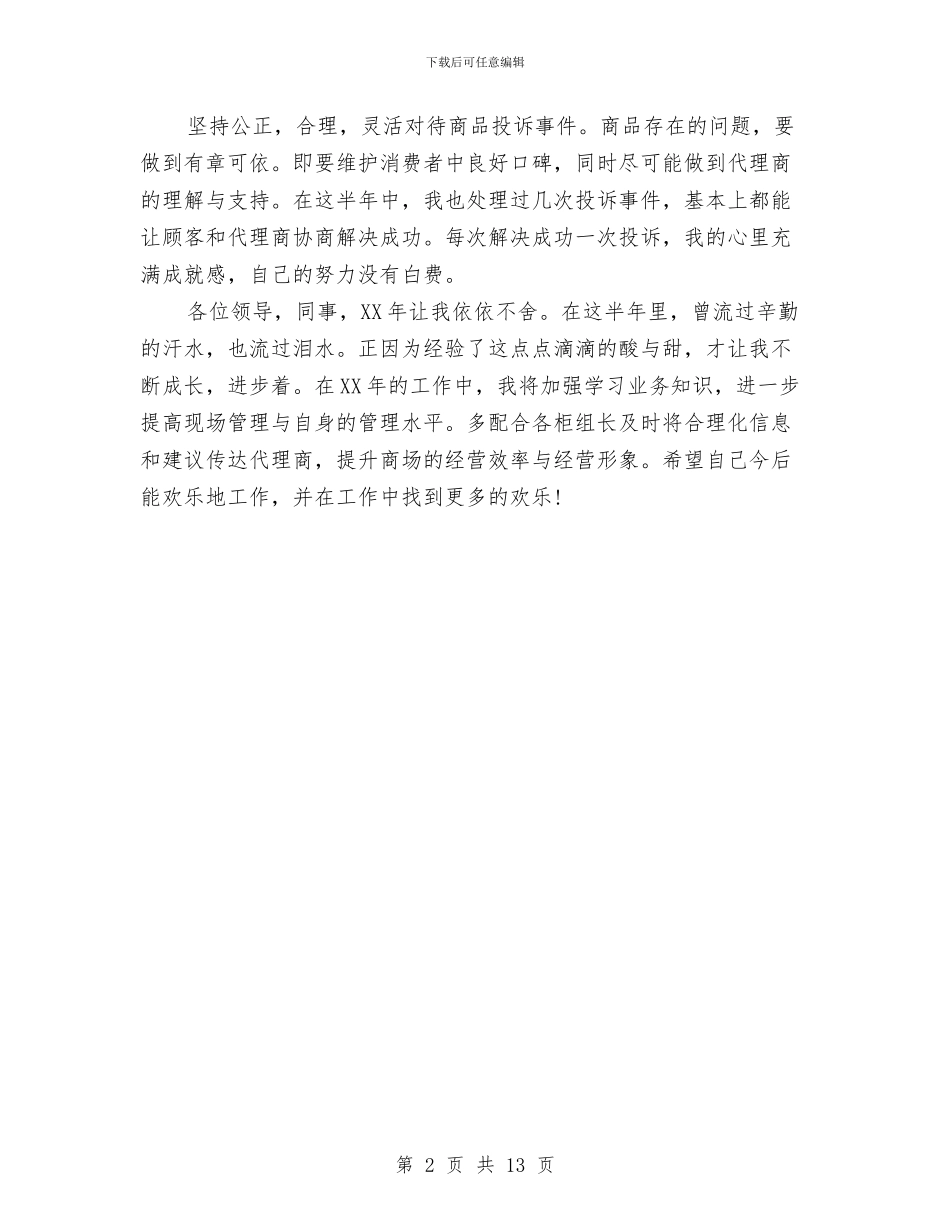 下载后可任意编辑

坚持公正，合理，灵活对待商品投诉事件。商品存在的问题，要做到有章可依。即要维护消费者中良好口碑，同时尽可能做到代理商的理解与支持。在这半年中，我也处理过几次投诉事件，基本上都能让顾客和代理商协商解决成功。每次解决成功一次投诉，我的心里充满成就感，自己的努力没有白费。

各位领导，同事，XX年让我依依不舍。在这半年里，曾流过辛勤的汗水，也流过泪水。正因为经验了这点点滴滴的酸与甜，才让我不断成长，进步着。在XX年的工作中，我将加强学习业务知识，进一步提高现场管理与自身的管理水平。多配合各柜组长及时将合理化信息和建议传达代理商，提升商场的经营效率与经营形象。希望自己今后能欢乐地工作，并在工作中找到更多的欢乐！

第 2 页 共 13 页